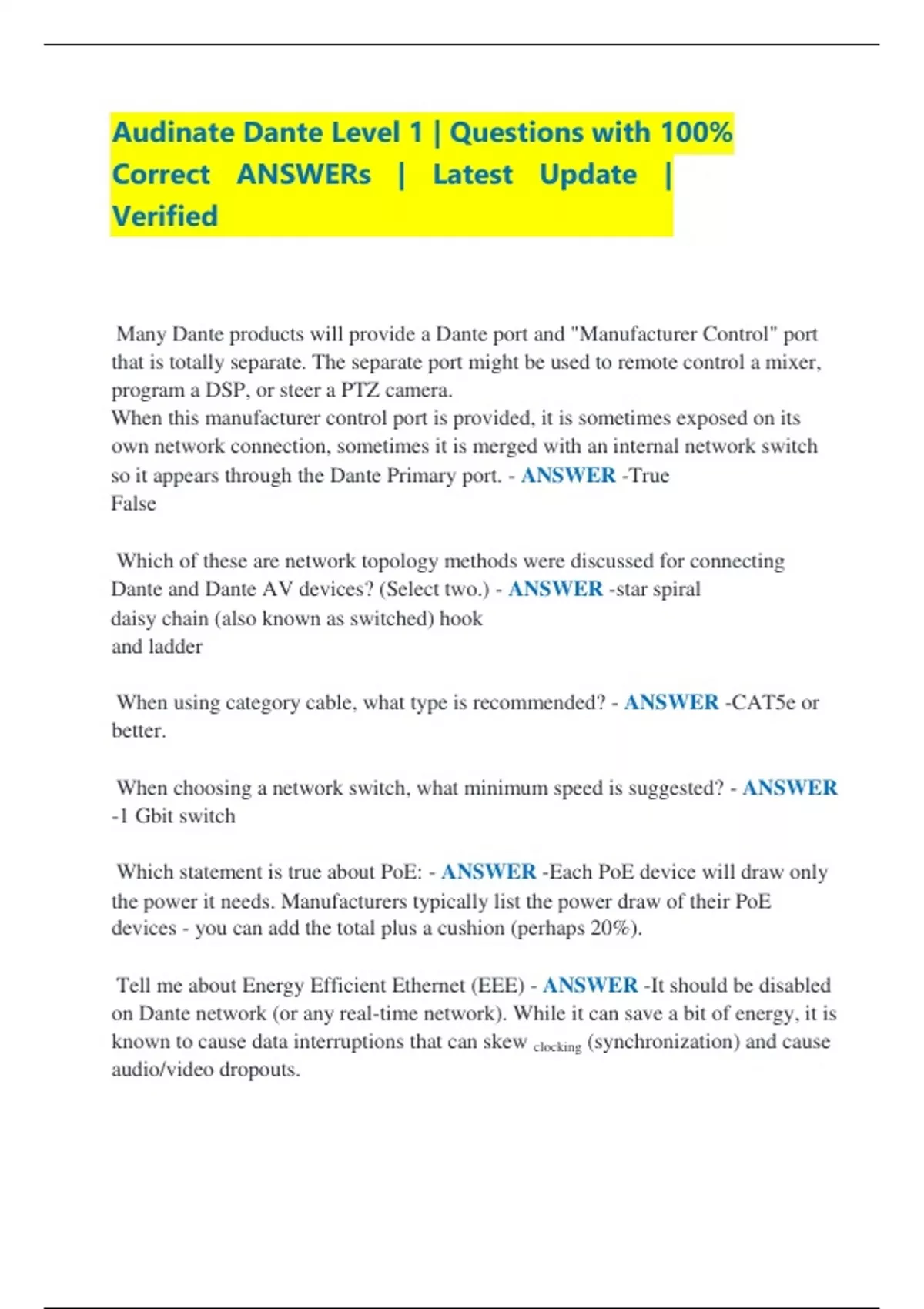 Audinate Dante Level 1 | Questions with 100% Correct ANSWERs | Latest Update | Verified

Many Dante products will provide a Dante port and "Manufacturer Control" port that is totally separate. The separate port might be used to remote control a mixer, program a DSP, or steer a PTZ camera.
When this manufacturer control port is provided, it is sometimes exposed on its own network connection, sometimes it is merged with an internal network switch so it appears through the Dante Primary port. - ANSWER -True
False

Which of these are network topology methods were discussed for connecting Dante and Dante AV devices? (Select two.) - ANSWER -star spiral
daisy chain (also known as switched) hook
and ladder

When using category cable, what type is recommended? - ANSWER -CAT5e or better.

When choosing a network switch, what minimum speed is suggested? - ANSWER -1 Gbit switch

Which statement is true about PoE: - ANSWER -Each PoE device will draw only the power it needs. Manufacturers typically list the power draw of their PoE devices - you can add the total plus a cushion (perhaps 20%).

Tell me about Energy Efficient Ethernet (EEE) - ANSWER -It should be disabled on Dante network (or any real-time network). While it can save a bit of energy, it is known to cause data interruptions that can skew clocking (synchronization) and cause audio/video dropouts.